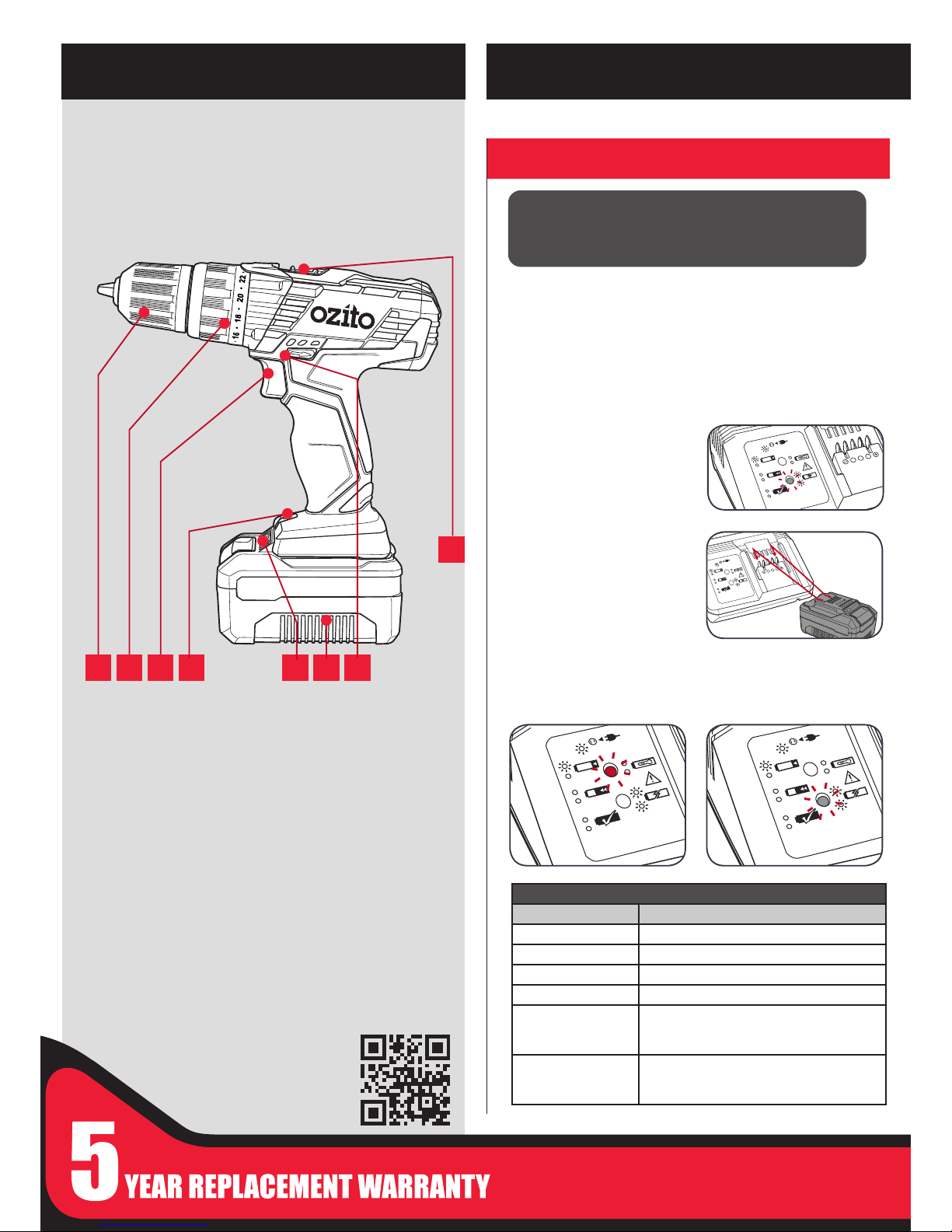 16 · 18 · 20 · 22

ozito

5 YEAR REPLACEMENT WARRANTY